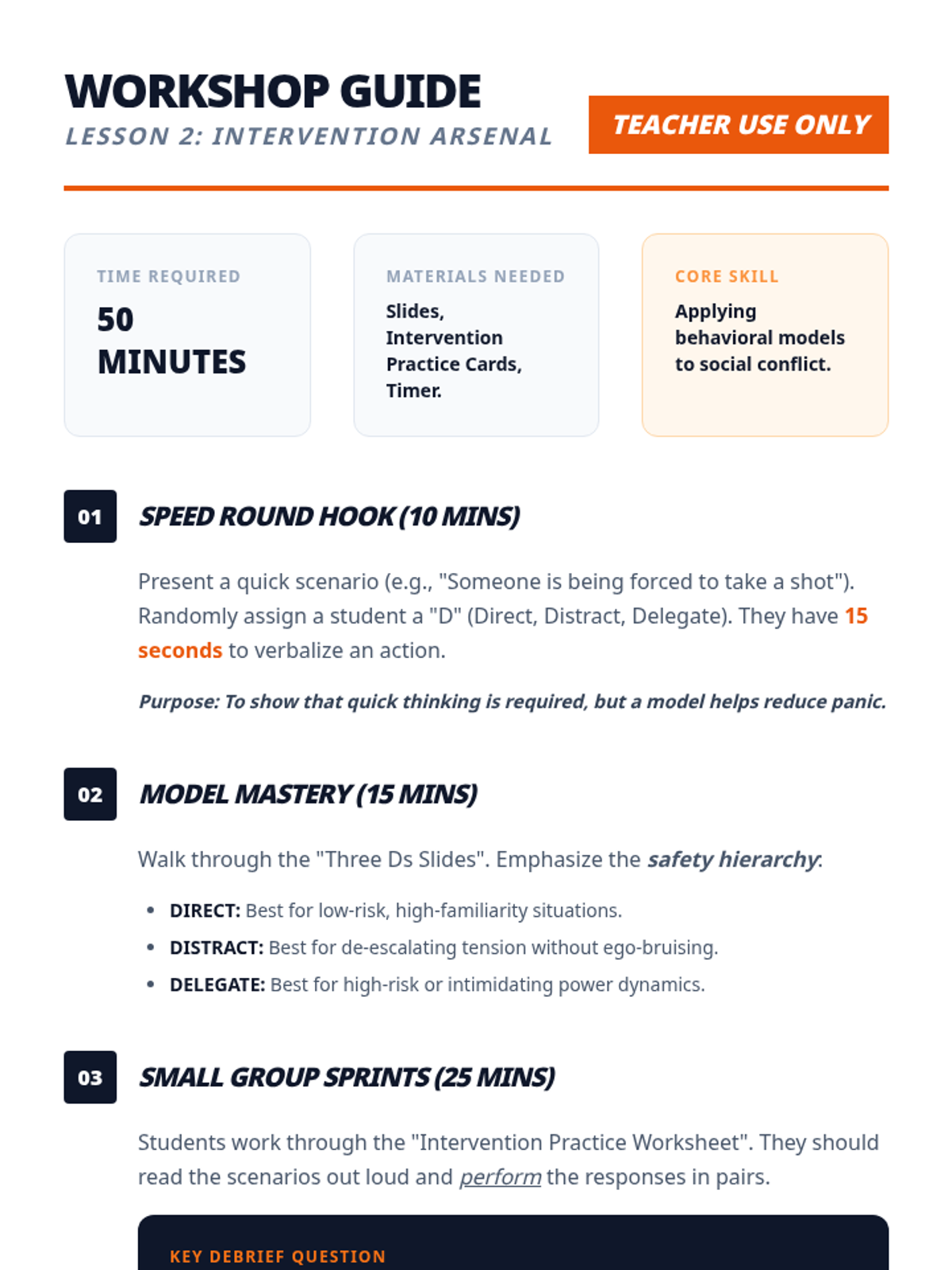 WORKSHOP GUIDE
LESSON 2: INTERVENTION ARSENAL

TEACHER USE ONLY

TIME REQUIRED
50 MINUTES

MATERIALS NEEDED
Slides, Intervention Practice Cards, Timer.

CORE SKILL
Applying behavioral models to social conflict.

01
SPEED ROUND HOOK (10 MINS)

Present a quick scenario (e.g., "Someone is being forced to take a shot"). Randomly assign a student a "D" (Direct, Distract, Delegate). They have 15 seconds to verbalize an action.

Purpose: To show that quick thinking is required, but a model helps reduce panic.

02
MODEL MASTERY (15 MINS)

Walk through the "Three Ds Slides". Emphasize the safety hierarchy:

- DIRECT: Best for low-risk, high-familiarity situations.
- DISTRACT: Best for de-escalating tension without ego-bruising.
- DELEGATE: Best for high-risk or intimidating power dynamics.

03
SMALL GROUP SPRINTS (25 MINS)

Students work through the "Intervention Practice Worksheet". They should read the scenarios out loud and perform the responses in pairs.

KEY DEBRIEF QUESTION